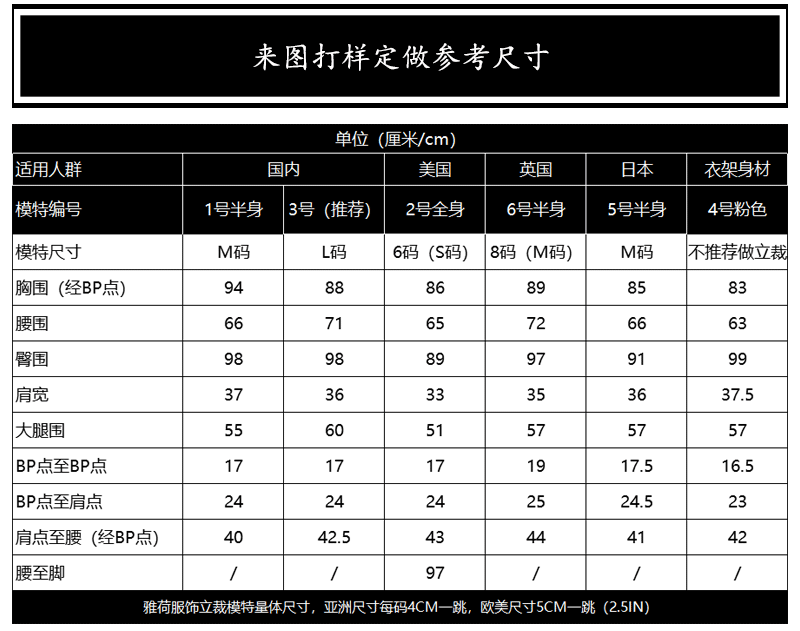 来图打样定做参考尺寸

单位（厘米/cm）

| 适用人群 | 国内 | 国内 | 美国 | 英国 | 日本 | 衣架身材 |
|---|---|---|---|---|---|---|
| 模特编号 | 1号半身 | 3号（推荐） | 2号全身 | 6号半身 | 5号半身 | 4号粉色 |
| 模特尺寸 | M码 | L码 | 6码（S码） | 8码（M码） | M码 | 不推荐做立裁 |
| 胸围（经BP点） | 94 | 88 | 86 | 89 | 85 | 83 |
| 腰围 | 66 | 71 | 65 | 72 | 66 | 63 |
| 臀围 | 98 | 98 | 89 | 97 | 91 | 99 |
| 肩宽 | 37 | 36 | 33 | 35 | 36 | 37.5 |
| 大腿围 | 55 | 60 | 51 | 57 | 57 | 57 |
| BP点至BP点 | 17 | 17 | 17 | 19 | 17.5 | 16.5 |
| BP点至肩点 | 24 | 24 | 24 | 25 | 24.5 | 23 |
| 肩点至腰（经BP点） | 40 | 42.5 | 43 | 44 | 41 | 42 |
| 腰至脚 | / | / | 97 | / | / | / |

雅荷服饰立裁模特量体尺寸，亚洲尺寸每码4CM一跳，欧美尺寸5CM一跳（2.5IN）